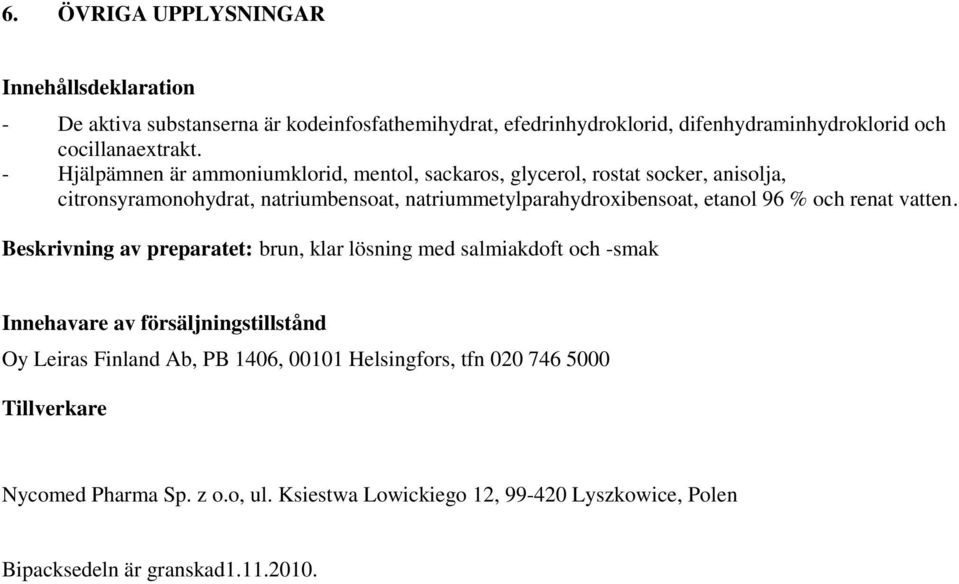 6. ÖVRIGA UPPLYSNINGAR

Innehållsdeklaration

- De aktiva substanserna är kodeinfosfathemihydrat, efedrinhydroklorid, difenhydraminhydroklorid och cocillanaextrakt.
- Hjälpämnen är ammoniumklorid, mentol, sackaros, glycerol, rostat socker, anisolja, citronsyramonohydrat, natriumbensoat, natriummetylparahydroxibensoat, etanol 96 % och renat vatten.

Beskrivning av preparatet: brun, klar lösning med salmiakdoft och -smak

Innehavare av försäljningstillstånd

Oy Leiras Finland Ab, PB 1406, 00101 Helsingfors, tfn 020 746 5000

Tillverkare

Nycomed Pharma Sp. z o.o, ul. Ksiestwa Lowickiego 12, 99-420 Lyszkowice, Polen

Bipacksedeln är granskad1.11.2010.